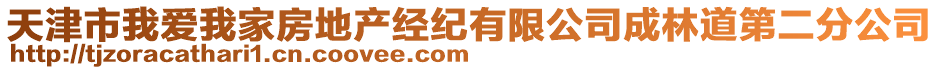 天津市我爱我家房地产经纪有限公司成林道第二分公司
http://tjzoracathari1.cn.coovee.com